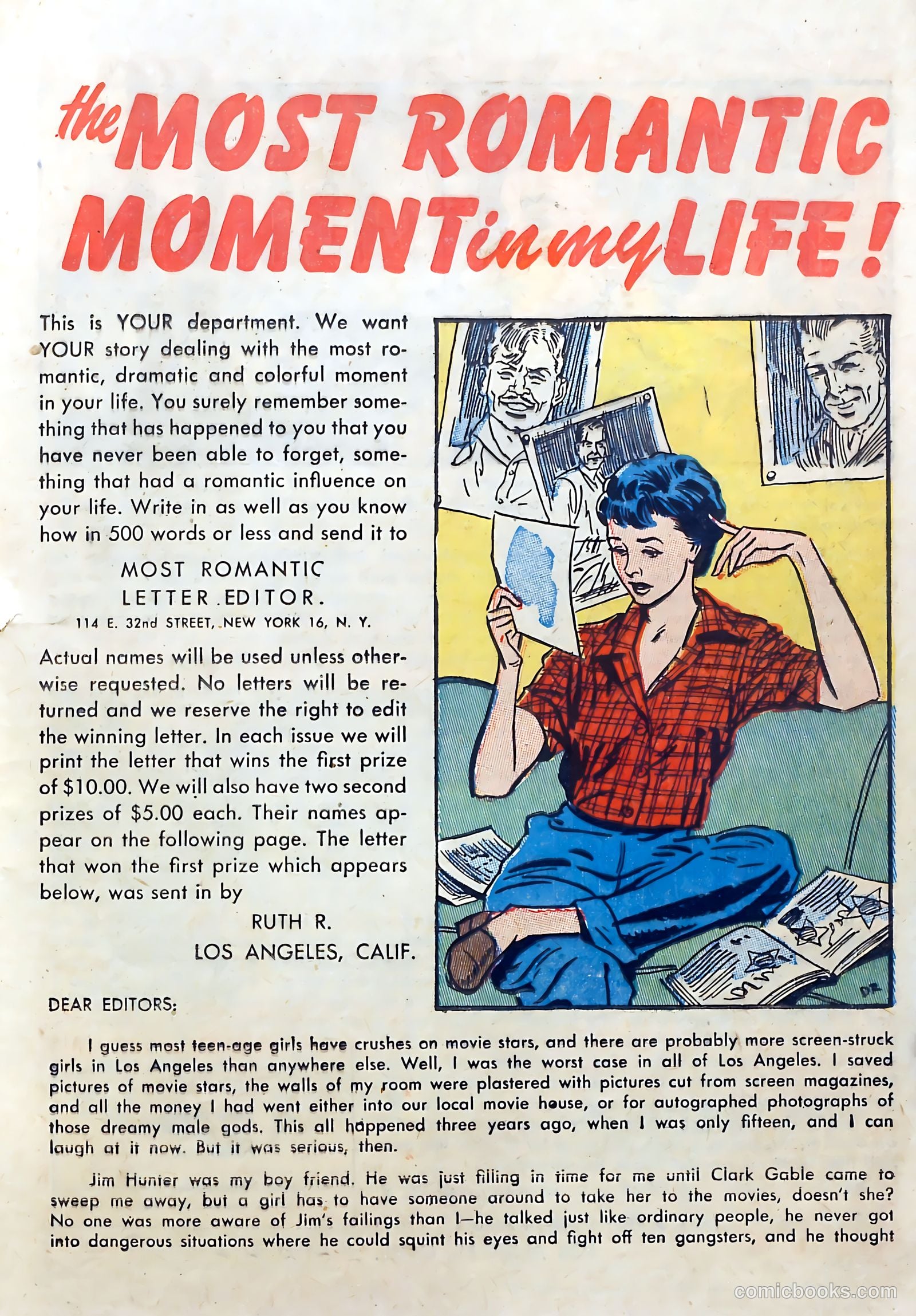 the MOST ROMANTIC MOMENT in my LIFE!

This is YOUR department. We want YOUR story dealing with the most romantic, dramatic and colorful moment in your life. You surely remember something that has happened to you that you have never been able to forget, something that had a romantic influence on your life. Write in as well as you know how in 500 words or less and send it to

MOST ROMANTIC
LETTER EDITOR.
114 E. 32nd STREET, NEW YORK 16, N. Y.

Actual names will be used unless otherwise requested. No letters will be returned and we reserve the right to edit the winning letter. In each issue we will print the letter that wins the first prize of $10.00. We will also have two second prizes of $5.00 each. Their names appear on the following page. The letter that won the first prize which appears below, was sent in by

RUTH R.
LOS ANGELES, CALIF.

DR

DEAR EDITORS:

I guess most teen-age girls have crushes on movie stars, and there are probably more screen-struck girls in Los Angeles than anywhere else. Well, I was the worst case in all of Los Angeles. I saved pictures of movie stars, the walls of my room were plastered with pictures cut from screen magazines, and all the money I had went either into our local movie house, or for autographed photographs of those dreamy male gods. This all happened three years ago, when I was only fifteen, and I can laugh at it now. But it was serious, then.

Jim Hunter was my boy friend. He was just filling in time for me until Clark Gable came to sweep me away, but a girl has to have someone around to take her to the movies, doesn't she? No one was more aware of Jim's failings than I—he talked just like ordinary people, he never got into dangerous situations where he could squint his eyes and fight off ten gangsters, and he thought

comicbooks.com